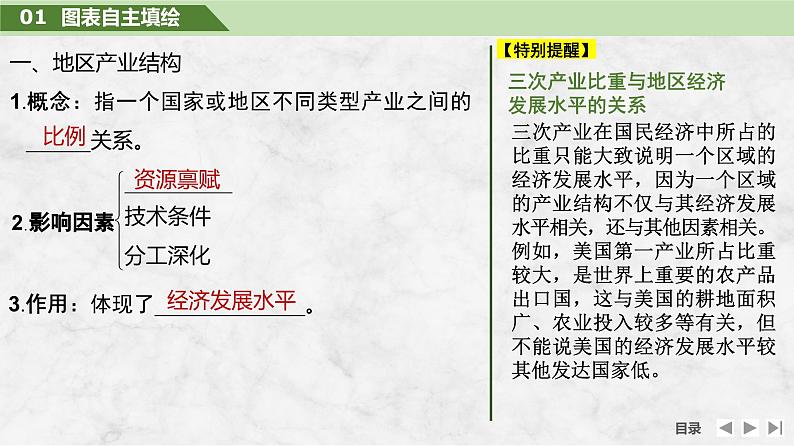 01 图表自主填绘

一、地区产业结构

1.概念：指一个国家或地区不同类型产业之间的比例关系。

2.影响因素
资源禀赋
技术条件
分工深化

3.作用：体现了经济发展水平。

【特别提醒】
三次产业比重与地区经济发展水平的关系
三次产业在国民经济中所占的比重只能大致说明一个区域的经济发展水平，因为一个区域的产业结构不仅与其经济发展水平相关，还与其他因素相关。例如，美国第一产业所占比重较大，是世界上重要的农产品出口国，这与美国的耕地面积广、农业投入较多等有关，但不能说美国的经济发展水平较其他发达国家低。

目录